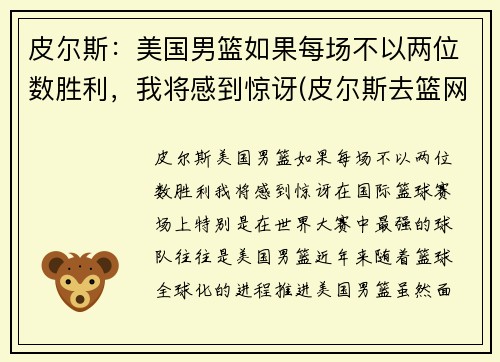 皮尔斯：美国男篮如果每场不以两位数胜利，我将感到惊讶(皮尔斯去篮网

皮尔斯美国男篮如果每场不以两位数胜利我将感到惊讶在国际篮球赛场上特别是在世界大赛中最强的球队往往是美国男篮近年来随着篮球全球化的进程推进美国男篮虽然面